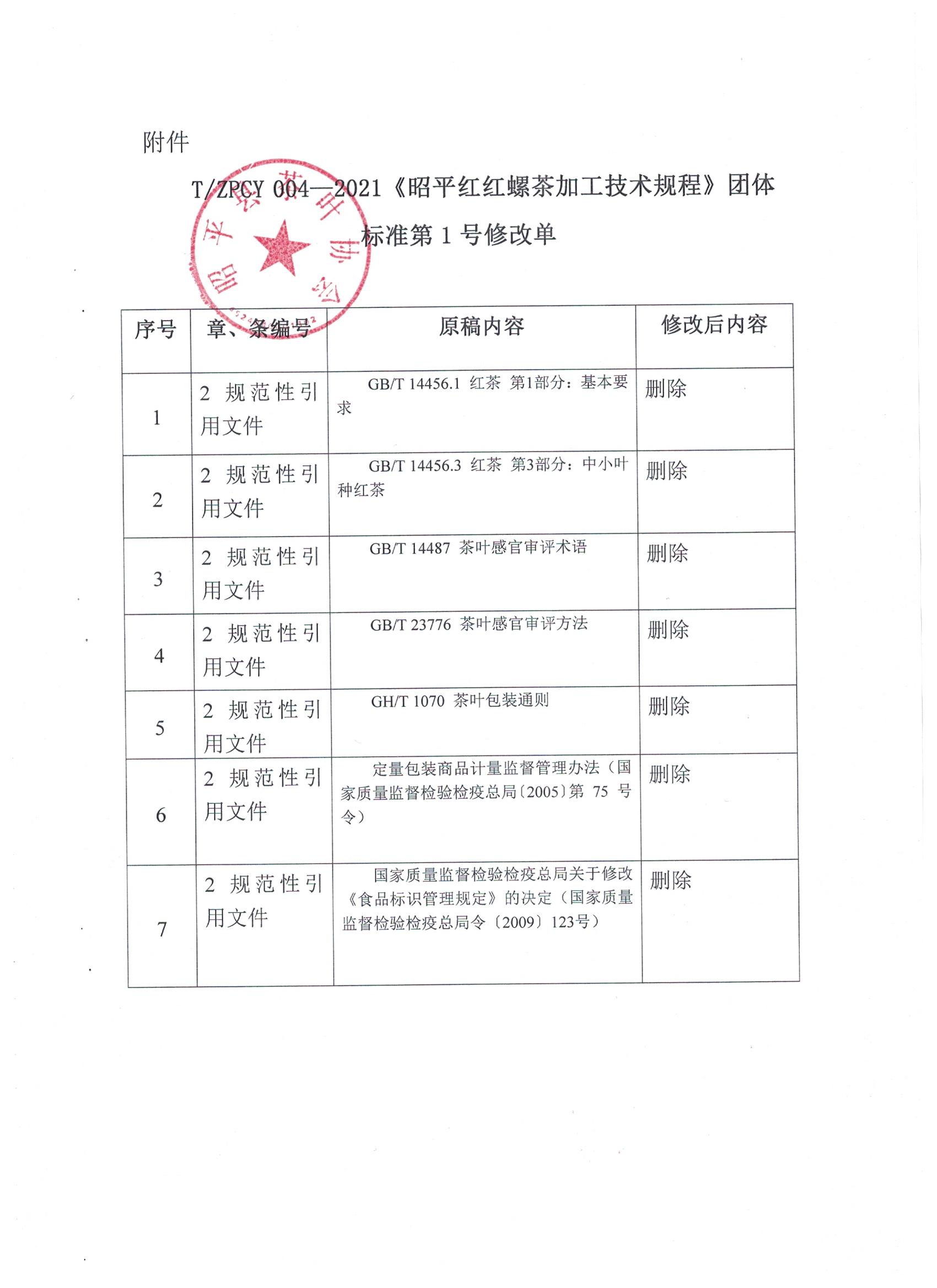 附件

T/ZPCY 004—2021《昭平红红螺茶加工技术规程》团体标准第 1 号修改单

昭平县茶叶协会

| 序号 | 章、条编号 | 原稿内容 | 修改后内容 |
|---|---|---|---|
| 1 | 2 规范性引用文件 | GB/T 14456.1 红茶 第1部分：基本要求 | 删除 |
| 2 | 2 规范性引用文件 | GB/T 14456.3 红茶 第3部分：中小叶种红茶 | 删除 |
| 3 | 2 规范性引用文件 | GB/T 14487 茶叶感官审评术语 | 删除 |
| 4 | 2 规范性引用文件 | GB/T 23776 茶叶感官审评方法 | 删除 |
| 5 | 2 规范性引用文件 | GH/T 1070 茶叶包装通则 | 删除 |
| 6 | 2 规范性引用文件 | 定量包装商品计量监督管理办法（国家质量监督检验检疫总局〔2005〕第 75 号令） | 删除 |
| 7 | 2 规范性引用文件 | 国家质量监督检验检疫总局关于修改《食品标识管理规定》的决定（国家质量监督检验检疫总局令〔2009〕123号） | 删除 |